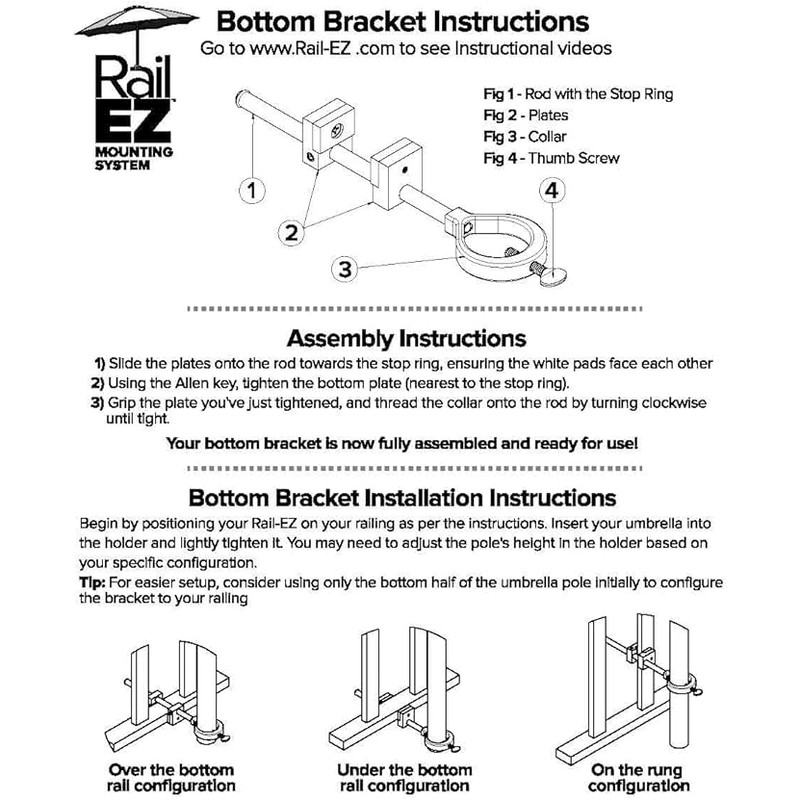 Rail EZ™ MOUNTING SYSTEM

Bottom Bracket Instructions
Go to www.Rail-EZ .com to see Instructional videos

Fig 1 - Rod with the Stop Ring
Fig 2 - Plates
Fig 3 - Collar
Fig 4 - Thumb Screw

1
2
3
4

Assembly Instructions
1) Slide the plates onto the rod towards the stop ring, ensuring the white pads face each other
2) Using the Allen key, tighten the bottom plate (nearest to the stop ring).
3) Grip the plate you've just tightened, and thread the collar onto the rod by turning clockwise until tight.

Your bottom bracket is now fully assembled and ready for use!

Bottom Bracket Installation Instructions
Begin by positioning your Rail-EZ on your railing as per the instructions. Insert your umbrella into the holder and lightly tighten it. You may need to adjust the pole's height in the holder based on your specific configuration.
Tip: For easier setup, consider using only the bottom half of the umbrella pole initially to configure the bracket to your railing

Over the bottom rail configuration

Under the bottom rail configuration

On the rung configuration